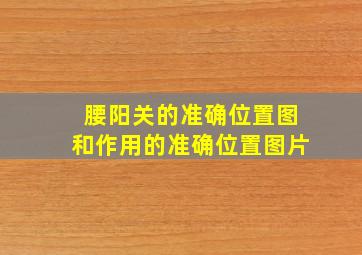 腰阳关的准确位置图
和作用的准确位置图片